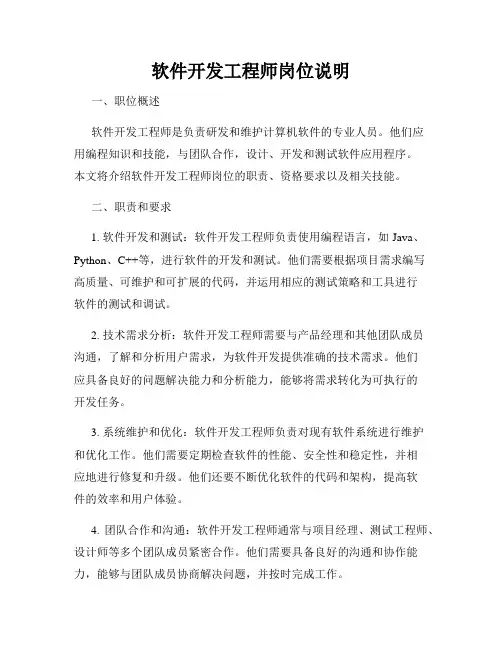 软件开发工程师岗位说明

一、职位概述

软件开发工程师是负责研发和维护计算机软件的专业人员。他们应用编程知识和技能，与团队合作，设计、开发和测试软件应用程序。本文将介绍软件开发工程师岗位的职责、资格要求以及相关技能。

二、职责和要求

1. 软件开发和测试：软件开发工程师负责使用编程语言，如 Java、Python、C++等，进行软件的开发和测试。他们需要根据项目需求编写高质量、可维护和可扩展的代码，并运用相应的测试策略和工具进行软件的测试和调试。

2. 技术需求分析：软件开发工程师需要与产品经理和其他团队成员沟通，了解和分析用户需求，为软件开发提供准确的技术需求。他们应具备良好的问题解决能力和分析能力，能够将需求转化为可执行的开发任务。

3. 系统维护和优化：软件开发工程师负责对现有软件系统进行维护和优化工作。他们需要定期检查软件的性能、安全性和稳定性，并相应地进行修复和升级。他们还要不断优化软件的代码和架构，提高软件的效率和用户体验。

4. 团队合作和沟通：软件开发工程师通常与项目经理、测试工程师、设计师等多个团队成员紧密合作。他们需要具备良好的沟通和协作能力，能够与团队成员协商解决问题，并按时完成工作。